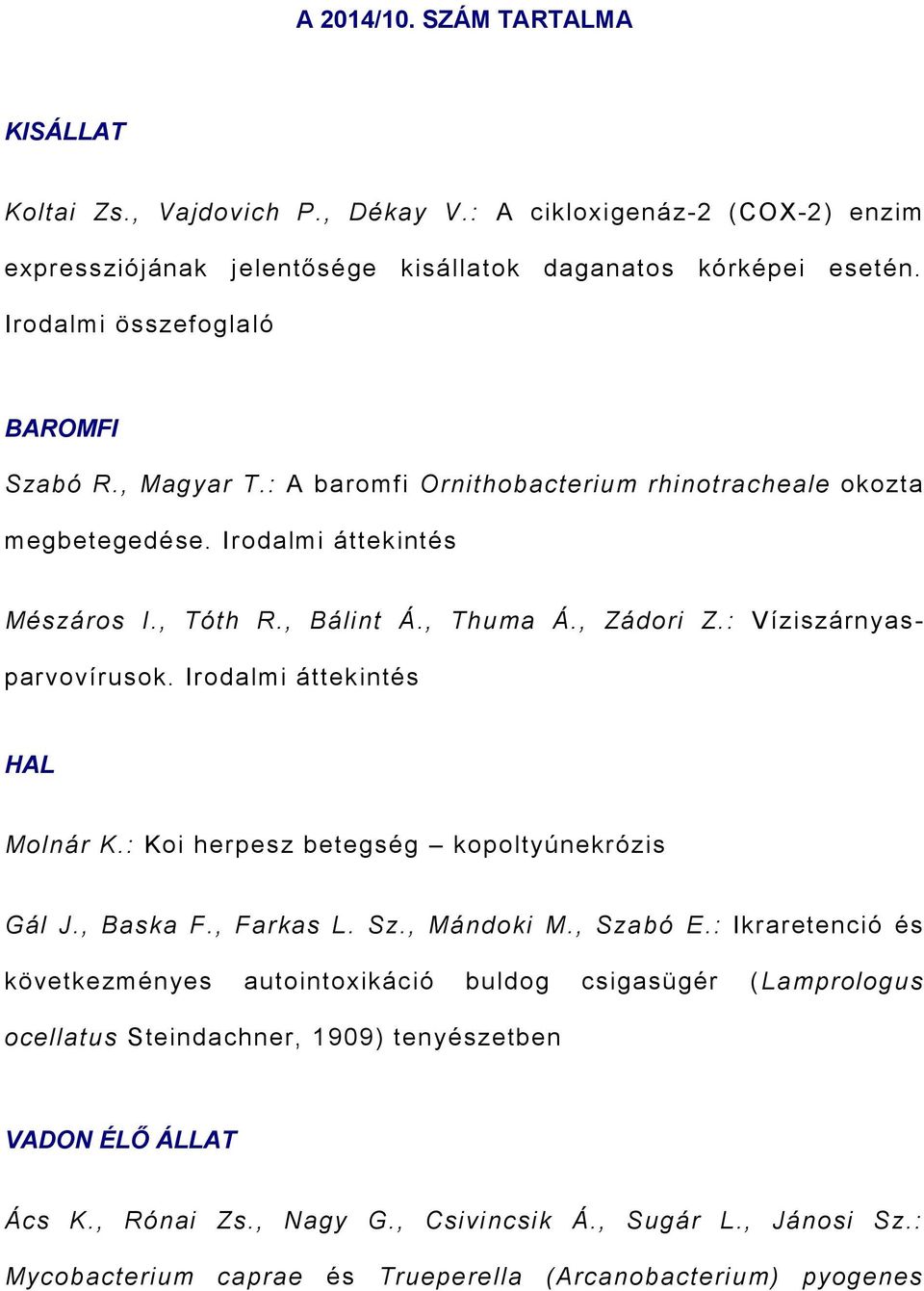 A 2014/10. SZÁM TARTALMA

KISÁLLAT

Koltai Zs., Vajdovich P., Dékay V.: A cikloxigenáz-2 (COX-2) enzim expressziójának jelentősége kisállatok daganatos kórképei esetén. Irodalmi összefoglaló

BAROMFI

Szabó R., Magyar T.: A baromfi Ornithobacterium rhinotracheale okozta megbetegedése. Irodalmi áttekintés

Mészáros I., Tóth R., Bálint Á., Thuma Á., Zádori Z.: Víziszárnyas-parvovírusok. Irodalmi áttekintés

HAL

Molnár K.: Koi herpesz betegség – kopoltyúnekrózis

Gál J., Baska F., Farkas L. Sz., Mándoki M., Szabó E.: Ikraretenció és következményes autointoxikáció buldog csigasügér (Lamprologus ocellatus Steindachner, 1909) tenyészetben

VADON ÉLŐ ÁLLAT

Ács K., Rónai Zs., Nagy G., Csivincsik Á., Sugár L., Jánosi Sz.: Mycobacterium caprae és Trueperella (Arcanobacterium) pyogenes